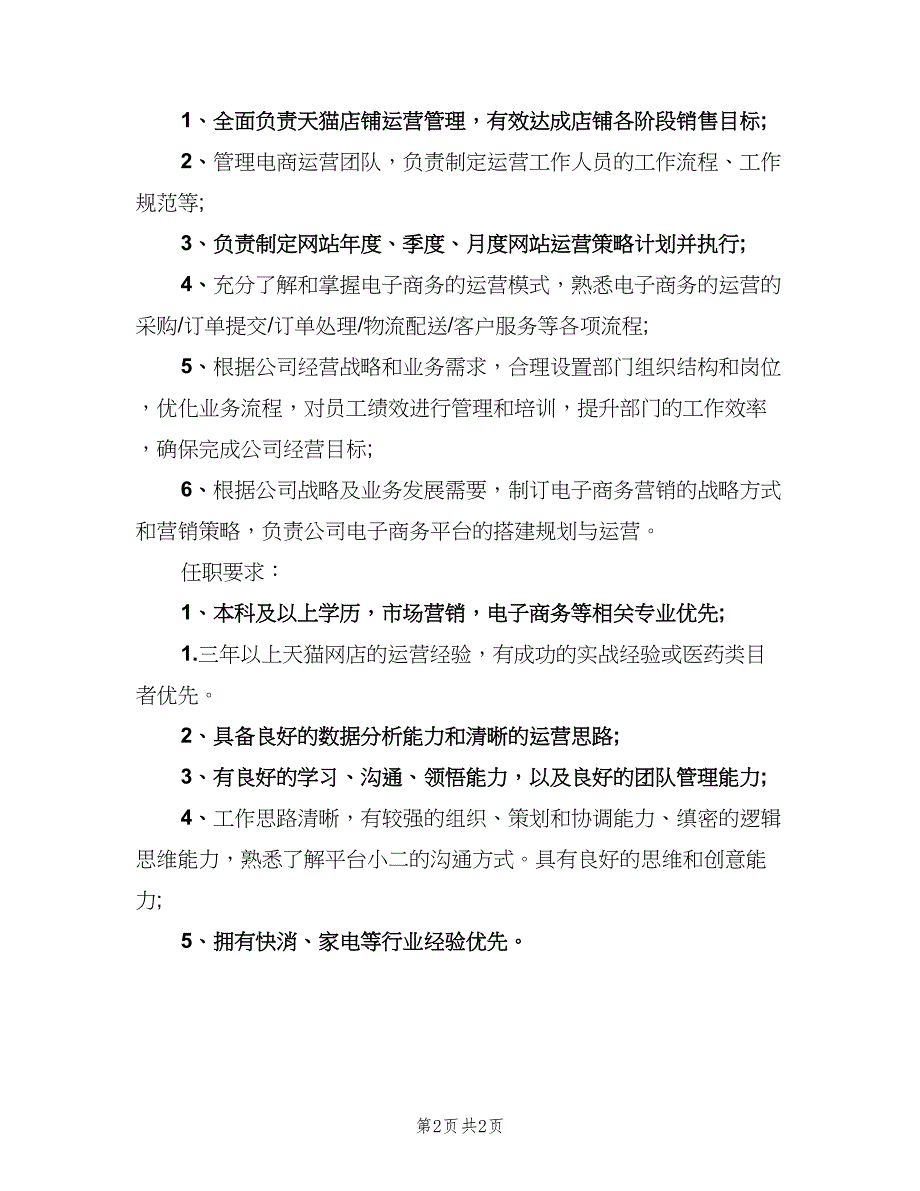 1、全面负责天猫店铺运营管理，有效达成店铺各阶段销售目标;

2、管理电商运营团队，负责制定运营工作人员的工作流程、工作规范等;

3、负责制定网站年度、季度、月度网站运营策略计划并执行;

4、充分了解和掌握电子商务的运营模式，熟悉电子商务的运营的采购/订单提交/订单处理/物流配送/客户服务等各项流程;

5、根据公司经营战略和业务需求，合理设置部门组织结构和岗位，优化业务流程，对员工绩效进行管理和培训，提升部门的工作效率，确保完成公司经营目标;

6、根据公司战略及业务发展需要，制订电子商务营销的战略方式和营销策略，负责公司电子商务平台的搭建规划与运营。

任职要求：

1、本科及以上学历，市场营销，电子商务等相关专业优先;

1.三年以上天猫网店的运营经验，有成功的实战经验或医药类目者优先。

2、具备良好的数据分析能力和清晰的运营思路;

3、有良好的学习、沟通、领悟能力，以及良好的团队管理能力;

4、工作思路清晰，有较强的组织、策划和协调能力、缜密的逻辑思维能力，熟悉了解平台小二的沟通方式。具有良好的思维和创意能力;

5、拥有快消、家电等行业经验优先。

第2页 共2页